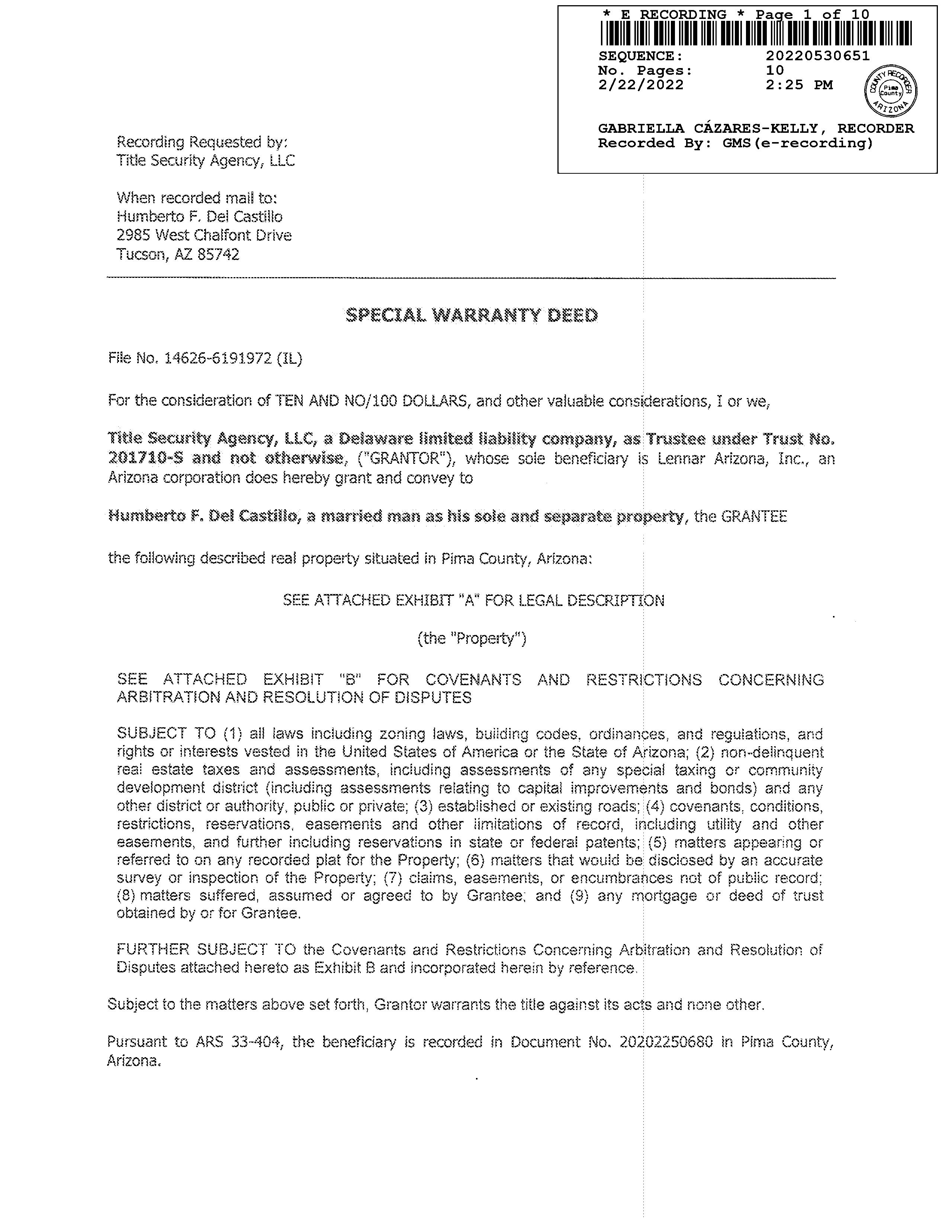 * E RECORDING * Page 1 of 10
SEQUENCE: 20220530651
No. Pages: 10
2/22/2022 2:25 PM
COUNTY RECORDER Pima County ARIZONA
GABRIELLA CÁZARES-KELLY, RECORDER
Recorded By: GMS(e-recording)

Recording Requested by:
Title Security Agency, LLC

When recorded mail to:
Humberto F. Del Castillo
2985 West Chalfont Drive
Tucson, AZ 85742

SPECIAL WARRANTY DEED

File No. 14626-6191972 (IL)

For the consideration of TEN AND NO/100 DOLLARS, and other valuable considerations, I or we,

Title Security Agency, LLC, a Delaware limited liability company, as Trustee under Trust No. 201710-S and not otherwise, ("GRANTOR"), whose sole beneficiary is Lennar Arizona, Inc., an Arizona corporation does hereby grant and convey to

Humberto F. Del Castillo, a married man as his sole and separate property, the GRANTEE

the following described real property situated in Pima County, Arizona:

SEE ATTACHED EXHIBIT "A" FOR LEGAL DESCRIPTION

(the "Property")

SEE ATTACHED EXHIBIT "B" FOR COVENANTS AND RESTRICTIONS CONCERNING ARBITRATION AND RESOLUTION OF DISPUTES

SUBJECT TO (1) all laws including zoning laws, building codes, ordinances, and regulations, and rights or interests vested in the United States of America or the State of Arizona; (2) non-delinquent real estate taxes and assessments, including assessments of any special taxing or community development district (including assessments relating to capital improvements and bonds) and any other district or authority, public or private; (3) established or existing roads; (4) covenants, conditions, restrictions, reservations, easements and other limitations of record, including utility and other easements, and further including reservations in state or federal patents; (5) matters appearing or referred to on any recorded plat for the Property; (6) matters that would be disclosed by an accurate survey or inspection of the Property; (7) claims, easements, or encumbrances not of public record; (8) matters suffered, assumed or agreed to by Grantee; and (9) any mortgage or deed of trust obtained by or for Grantee.

FURTHER SUBJECT TO the Covenants and Restrictions Concerning Arbitration and Resolution of Disputes attached hereto as Exhibit B and incorporated herein by reference.

Subject to the matters above set forth, Grantor warrants the title against its acts and none other.

Pursuant to ARS 33-404, the beneficiary is recorded in Document No. 20202250680 in Pima County, Arizona.